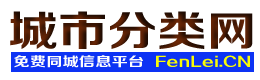 城市分类网

免费同城信息平台 FenLei.CN